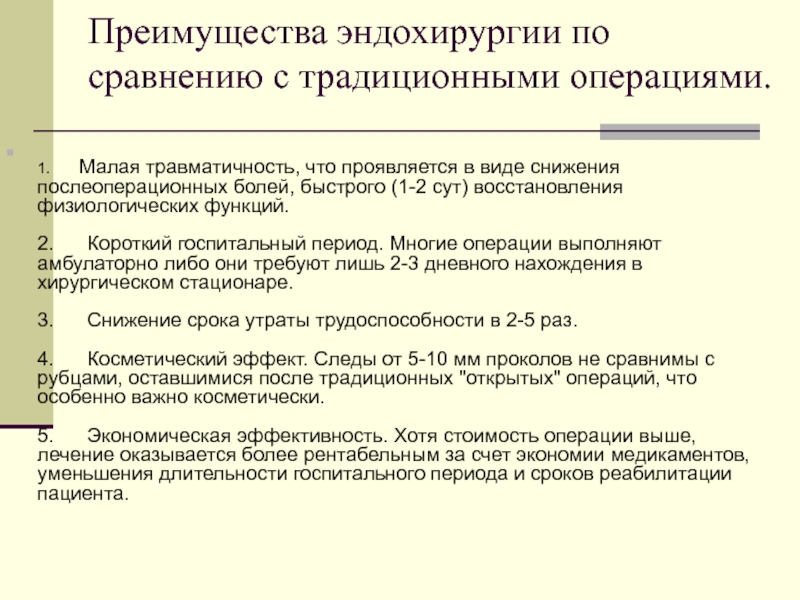 Преимущества эндохирургии по сравнению с традиционными операциями.

1. Малая травматичность, что проявляется в виде снижения послеоперационных болей, быстрого (1-2 сут) восстановления физиологических функций.

2. Короткий госпитальный период. Многие операции выполняют амбулаторно либо они требуют лишь 2-3 дневного нахождения в хирургическом стационаре.

3. Снижение срока утраты трудоспособности в 2-5 раз.

4. Косметический эффект. Следы от 5-10 мм проколов не сравнимы с рубцами, оставшимися после традиционных "открытых" операций, что особенно важно косметически.

5. Экономическая эффективность. Хотя стоимость операции выше, лечение оказывается более рентабельным за счет экономии медикаментов, уменьшения длительности госпитального периода и сроков реабилитации пациента.